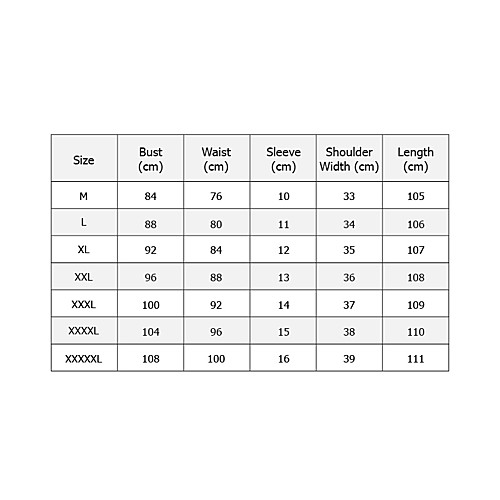 | Size | Bust (cm) | Waist (cm) | Sleeve (cm) | Shoulder Width (cm) | Length (cm) |
|---|---|---|---|---|---|
| M | 84 | 76 | 10 | 33 | 105 |
| L | 88 | 80 | 11 | 34 | 106 |
| XL | 92 | 84 | 12 | 35 | 107 |
| XXL | 96 | 88 | 13 | 36 | 108 |
| XXXL | 100 | 92 | 14 | 37 | 109 |
| XXXXL | 104 | 96 | 15 | 38 | 110 |
| XXXXXL | 108 | 100 | 16 | 39 | 111 |